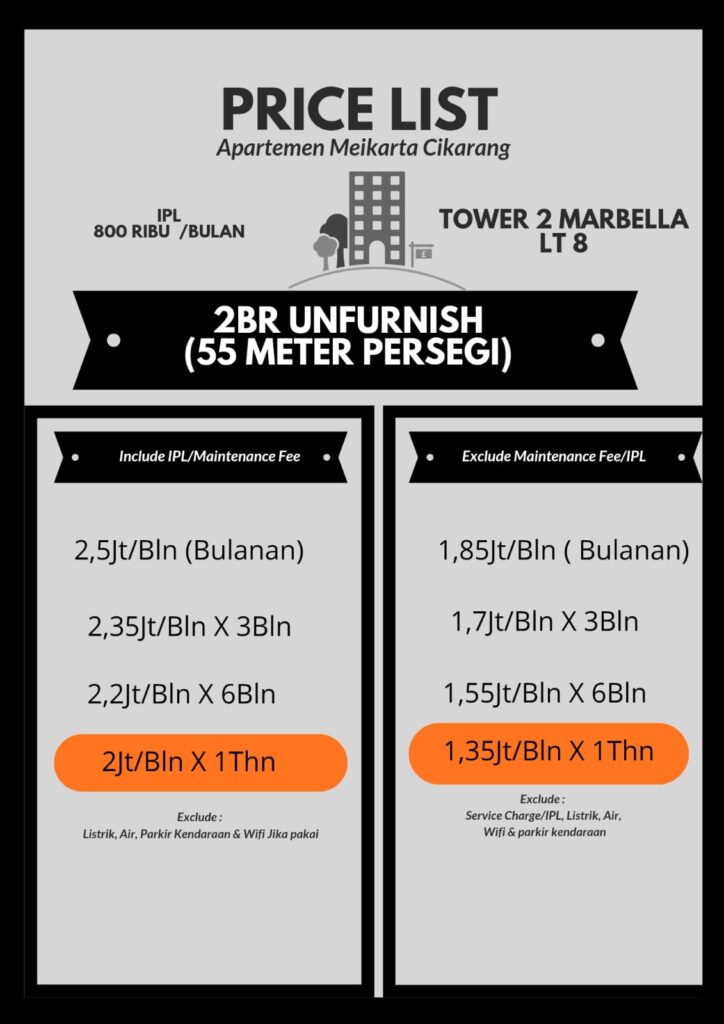 PRICE LIST
Apartemen Meikarta Cikarang

IPL
800 RIBU /BULAN

TOWER 2 MARBELLA
LT 8

2BR UNFURNISH
(55 METER PERSEGI)

Include IPL/Maintenance Fee

2,5Jt/Bln (Bulanan)

2,35Jt/Bln X 3Bln

2,2Jt/Bln X 6Bln

2Jt/Bln X 1Thn

Exclude :
Listrik, Air, Parkir Kendaraan & Wifi Jika pakai

Exclude Maintenance Fee/IPL

1,85Jt/Bln ( Bulanan)

1,7Jt/Bln X 3Bln

1,55Jt/Bln X 6Bln

1,35Jt/Bln X 1Thn

Exclude :
Service Charge/IPL, Listrik, Air,
Wifi & parkir kendaraan